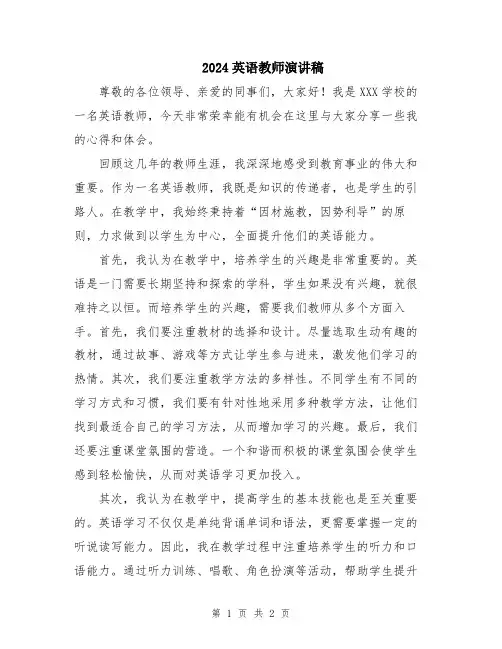 2024英语教师演讲稿

尊敬的各位领导、亲爱的同事们，大家好！我是XXX学校的一名英语教师，今天非常荣幸能有机会在这里与大家分享一些我的心得和体会。

回顾这几年的教师生涯，我深深地感受到教育事业的伟大和重要。作为一名英语教师，我既是知识的传递者，也是学生的引路人。在教学中，我始终秉持着“因材施教，因势利导”的原则，力求做到以学生为中心，全面提升他们的英语能力。

首先，我认为在教学中，培养学生的兴趣是非常重要的。英语是一门需要长期坚持和探索的学科，学生如果没有兴趣，就很难持之以恒。而培养学生的兴趣，需要我们教师从多个方面入手。首先，我们要注重教材的选择和设计。尽量选取生动有趣的教材，通过故事、游戏等方式让学生参与进来，激发他们学习的热情。其次，我们要注重教学方法的多样性。不同学生有不同的学习方式和习惯，我们要有针对性地采用多种教学方法，让他们找到最适合自己的学习方法，从而增加学习的兴趣。最后，我们还要注重课堂氛围的营造。一个和谐而积极的课堂氛围会使学生感到轻松愉快，从而对英语学习更加投入。

其次，我认为在教学中，提高学生的基本技能也是至关重要的。英语学习不仅仅是单纯背诵单词和语法，更需要掌握一定的听说读写能力。因此，我在教学过程中注重培养学生的听力和口语能力。通过听力训练、唱歌、角色扮演等活动，帮助学生提升

第 1 页 共 2 页